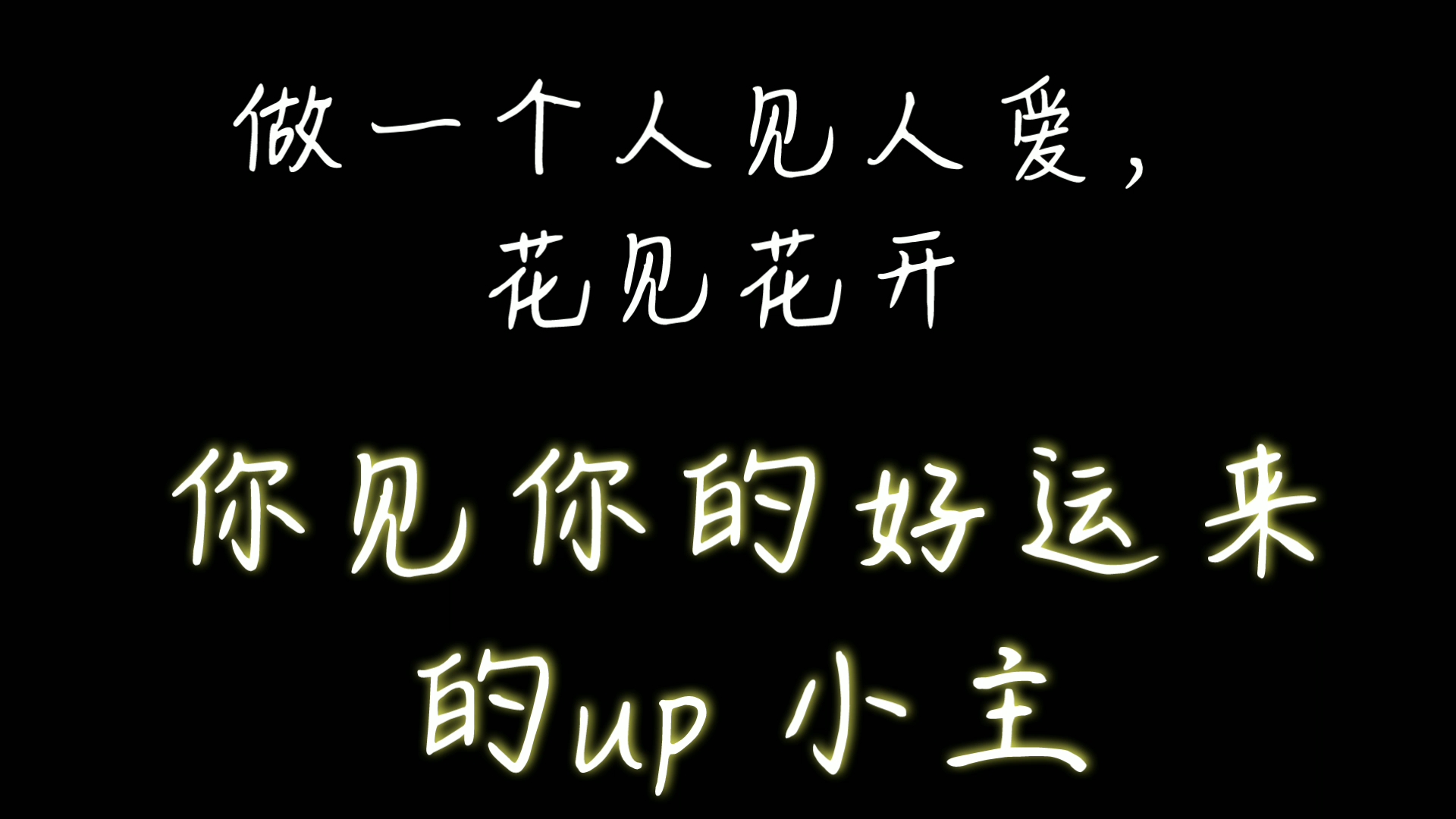 做一个人见人爱，
花见花开

你见你的好运来
的up 小主